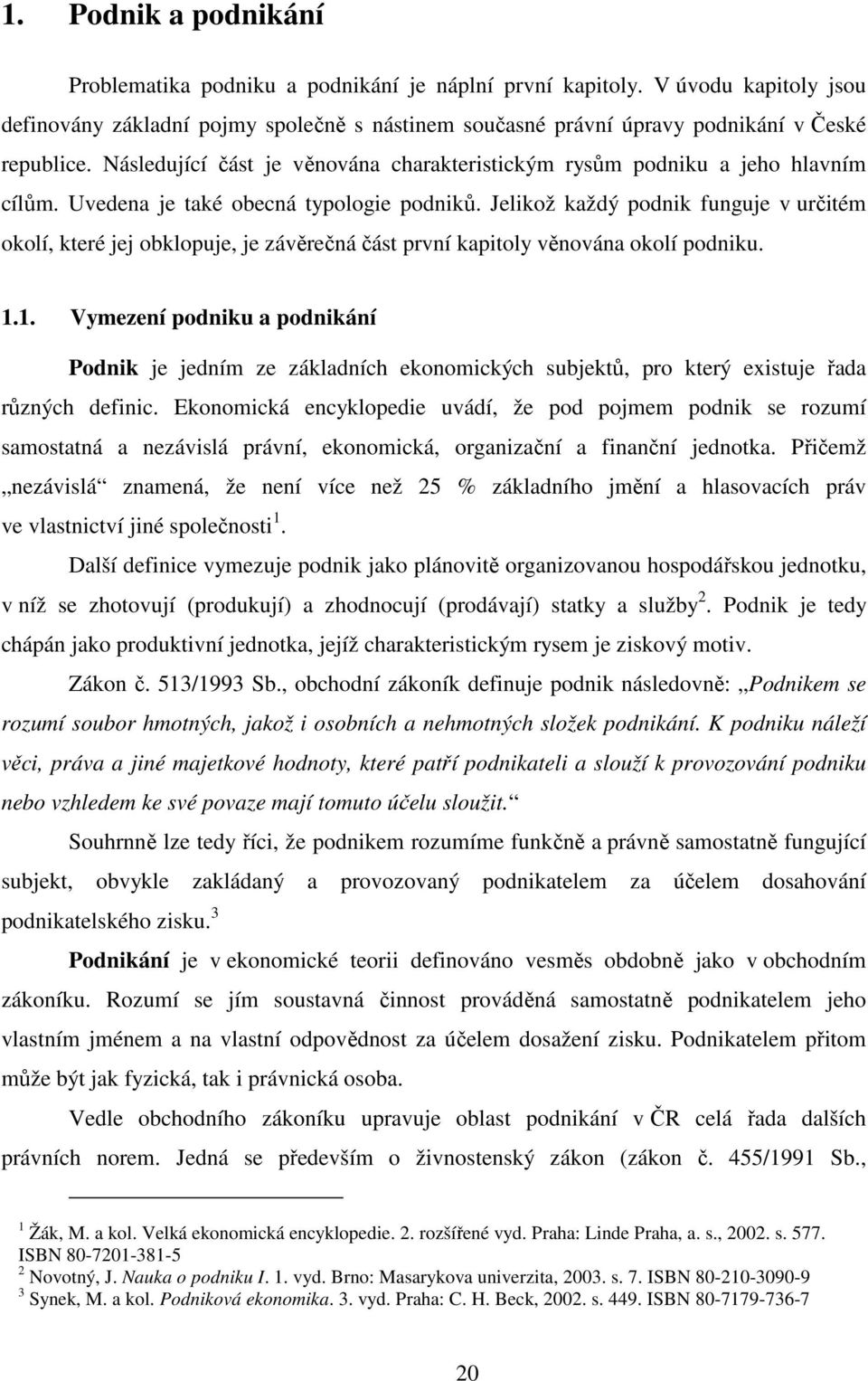 1. Podnik a podnikání

Problematika podniku a podnikání je náplní první kapitoly. V úvodu kapitoly jsou definovány základní pojmy společně s nástinem současné právní úpravy podnikání v České republice. Následující část je věnována charakteristickým rysům podniku a jeho hlavním cílům. Uvedena je také obecná typologie podniků. Jelikož každý podnik funguje v určitém okolí, které jej obklopuje, je závěrečná část první kapitoly věnována okolí podniku.

1.1. Vymezení podniku a podnikání

Podnik je jedním ze základních ekonomických subjektů, pro který existuje řada různých definic. Ekonomická encyklopedie uvádí, že pod pojmem podnik se rozumí samostatná a nezávislá právní, ekonomická, organizační a finanční jednotka. Přičemž „nezávislá“ znamená, že není více než 25 % základního jmění a hlasovacích práv ve vlastnictví jiné společnosti $^1$.

Další definice vymezuje podnik jako plánovitě organizovanou hospodářskou jednotku, v níž se zhotovují (produkují) a zhodnocují (prodávají) statky a služby$^2$. Podnik je tedy chápán jako produktivní jednotka, jejíž charakteristickým rysem je ziskový motiv.

Zákon č. 513/1993 Sb., obchodní zákoník definuje podnik následovně: „Podnikem se rozumí soubor hmotných, jakož i osobních a nehmotných složek podnikání. K podniku náleží věci, práva a jiné majetkové hodnoty, které patří podnikateli a slouží k provozování podniku nebo vzhledem ke své povaze mají tomuto účelu sloužit.“

Souhrnně lze tedy říci, že podnikem rozumíme funkčně a právně samostatně fungující subjekt, obvykle zakládaný a provozovaný podnikatelem za účelem dosahování podnikatelského zisku.$^3$

Podnikání je v ekonomické teorii definováno vesměs obdobně jako v obchodním zákoníku. Rozumí se jím soustavná činnost prováděná samostatně podnikatelem jeho vlastním jménem a na vlastní odpovědnost za účelem dosažení zisku. Podnikatelem přitom může být jak fyzická, tak i právnická osoba.

Vedle obchodního zákoníku upravuje oblast podnikání v ČR celá řada dalších právních norem. Jedná se především o živnostenský zákon (zákon č. 455/1991 Sb.,

$^1$ Žák, M. a kol. Velká ekonomická encyklopedie. 2. rozšířené vyd. Praha: Linde Praha, a. s., 2002. s. 577. ISBN 80-7201-381-5
$^2$ Novotný, J. Nauka o podniku I. 1. vyd. Brno: Masarykova univerzita, 2003. s. 7. ISBN 80-210-3090-9
$^3$ Synek, M. a kol. Podniková ekonomika. 3. vyd. Praha: C. H. Beck, 2002. s. 449. ISBN 80-7179-736-7

20